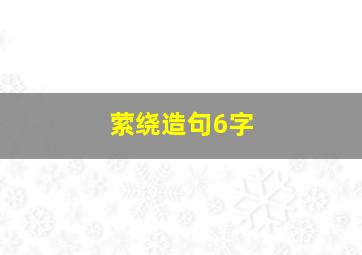 萦绕造句6字